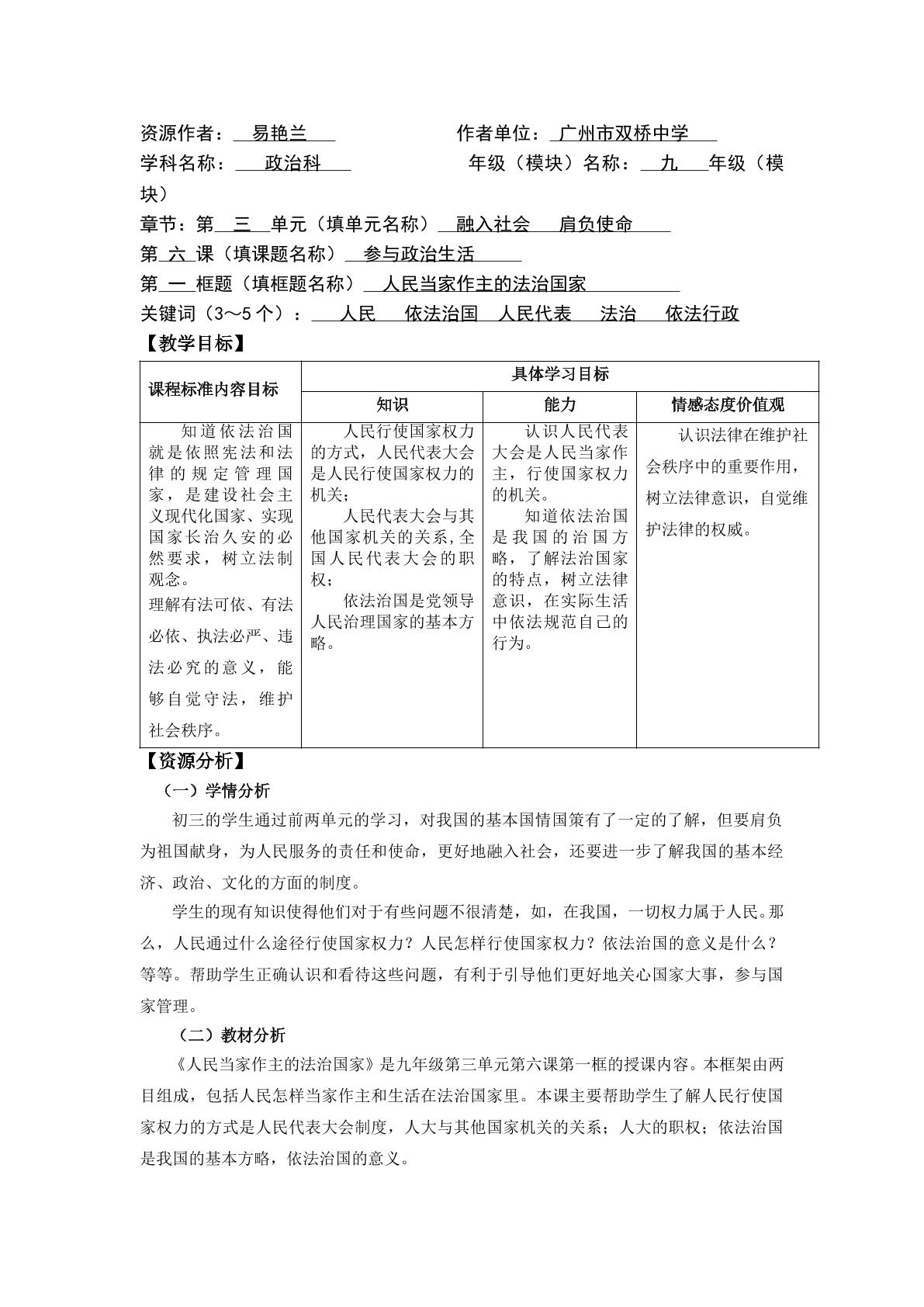 资源作者：易艳兰 作者单位：广州市双桥中学

学科名称：政治科 年级（模块）名称：九年级（模块）

章节：第三单元（填单元名称）融入社会 肩负使命

第六课（填课题名称）参与政治生活

第一框题（填框题名称）人民当家作主的法治国家

关键词（3～5个）：人民 依法治国 人民代表 法治 依法行政

【教学目标】

| 课程标准内容目标 | 具体学习目标 | | |
|---|---|---|---|
| | 知识 | 能力 | 情感态度价值观 |
| 知道依法治国就是依照宪法和法律的规定管理国家，是建设社会主义现代化国家、实现国家长治久安的必然要求，树立法制观念。理解有法可依、有法必依、执法必严、违法必究的意义，能够自觉守法，维护社会秩序。 | 人民行使国家权力的方式，人民代表大会是人民行使国家权力的机关；人民代表大会与其他国家机关的关系，全国人民代表大会的职权；依法治国是党领导人民治理国家的基本方略。 | 认识人民代表大会是人民当家作主，行使国家权力的机关。知道依法治国是我国的治国方略，了解法治国家的特点，树立法律意识，在实际生活中依法规范自己的行为。 | 认识法律在维护社会秩序中的重要作用，树立法律意识，自觉维护法律的权威。 |

【资源分析】

（一）学情分析

初三的学生通过前两单元的学习，对我国的基本国情国策有了一定的了解，但要肩负为祖国献身，为人民服务的责任和使命，更好地融入社会，还要进一步了解我国的基本经济、政治、文化的方面的制度。

学生的现有知识使得他们对于有些问题不很清楚，如，在我国，一切权力属于人民。那么，人民通过什么途径行使国家权力？人民怎样行使国家权力？依法治国的意义是什么？等等。帮助学生正确认识和看待这些问题，有利于引导他们更好地关心国家大事，参与国家管理。

（二）教材分析

《人民当家作主的法治国家》是九年级第三单元第六课第一框的授课内容。本框架由两目组成，包括人民怎样当家作主和生活在法治国家里。本课主要帮助学生了解人民行使国家权力的方式是人民代表大会制度，人大与其他国家机关的关系；人大的职权；依法治国是我国的基本方略，依法治国的意义。